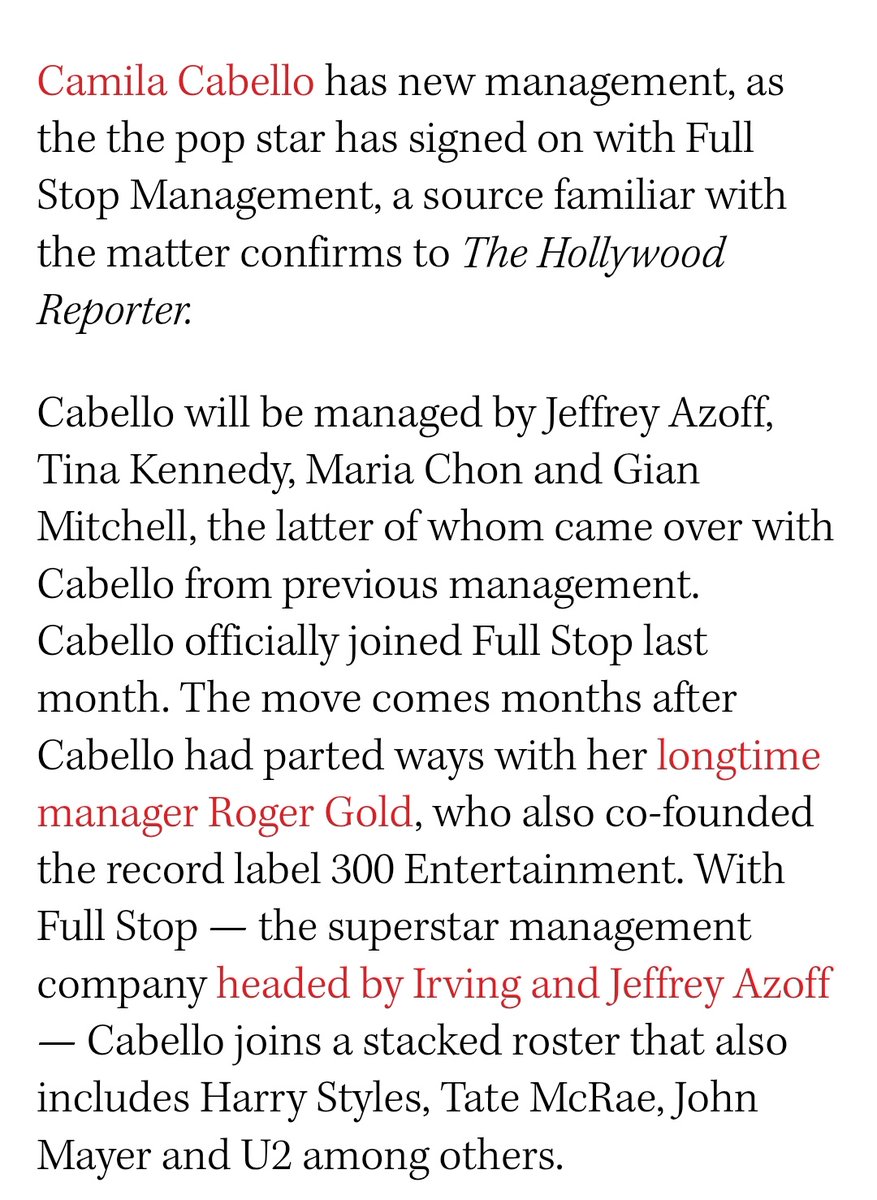 Camila Cabello has new management, as the the pop star has signed on with Full Stop Management, a source familiar with the matter confirms to The Hollywood Reporter.

Cabello will be managed by Jeffrey Azoff, Tina Kennedy, Maria Chon and Gian Mitchell, the latter of whom came over with Cabello from previous management. Cabello officially joined Full Stop last month. The move comes months after Cabello had parted ways with her longtime manager Roger Gold, who also co-founded the record label 300 Entertainment. With Full Stop — the superstar management company headed by Irving and Jeffrey Azoff — Cabello joins a stacked roster that also includes Harry Styles, Tate McRae, John Mayer and U2 among others.